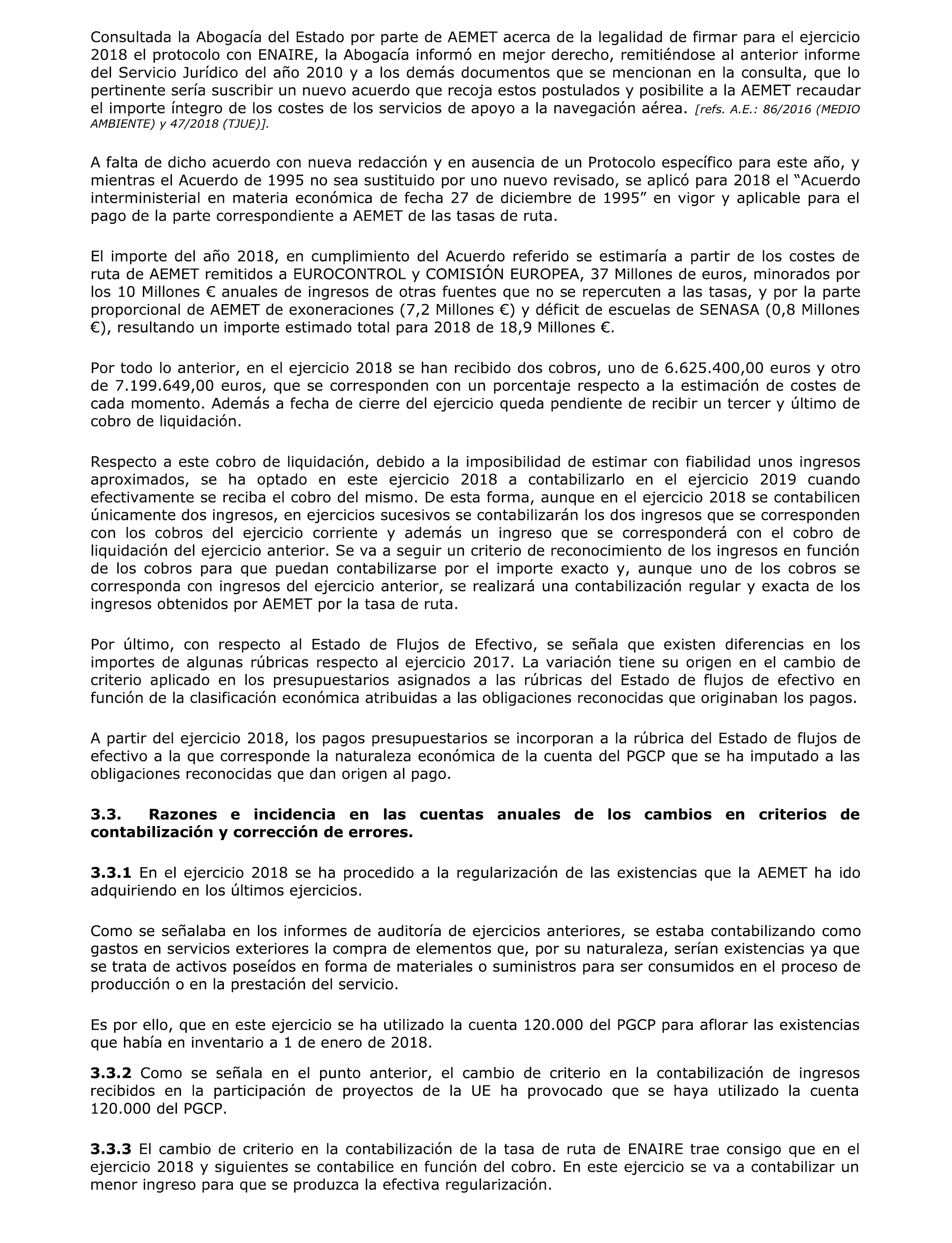 Consultada la Abogacía del Estado por parte de AEMET acerca de la legalidad de firmar para el ejercicio 2018 el protocolo con ENAIRE, la Abogacía informó en mejor derecho, remitiéndose al anterior informe del Servicio Jurídico del año 2010 y a los demás documentos que se mencionan en la consulta, que lo pertinente sería suscribir un nuevo acuerdo que recoja estos postulados y posibilite a la AEMET recaudar el importe íntegro de los costes de los servicios de apoyo a la navegación aérea. [refs. A.E.: 86/2016 (MEDIO AMBIENTE) y 47/2018 (TJUE)].

A falta de dicho acuerdo con nueva redacción y en ausencia de un Protocolo específico para este año, y mientras el Acuerdo de 1995 no sea sustituido por uno nuevo revisado, se aplicó para 2018 el “Acuerdo interministerial en materia económica de fecha 27 de diciembre de 1995” en vigor y aplicable para el pago de la parte correspondiente a AEMET de las tasas de ruta.

El importe del año 2018, en cumplimiento del Acuerdo referido se estimaría a partir de los costes de ruta de AEMET remitidos a EUROCONTROL y COMISIÓN EUROPEA, 37 Millones de euros, minorados por los 10 Millones € anuales de ingresos de otras fuentes que no se repercuten a las tasas, y por la parte proporcional de AEMET de exoneraciones (7,2 Millones €) y déficit de escuelas de SENASA (0,8 Millones €), resultando un importe estimado total para 2018 de 18,9 Millones €.

Por todo lo anterior, en el ejercicio 2018 se han recibido dos cobros, uno de 6.625.400,00 euros y otro de 7.199.649,00 euros, que se corresponden con un porcentaje respecto a la estimación de costes de cada momento. Además a fecha de cierre del ejercicio queda pendiente de recibir un tercer y último de cobro de liquidación.

Respecto a este cobro de liquidación, debido a la imposibilidad de estimar con fiabilidad unos ingresos aproximados, se ha optado en este ejercicio 2018 a contabilizarlo en el ejercicio 2019 cuando efectivamente se reciba el cobro del mismo. De esta forma, aunque en el ejercicio 2018 se contabilicen únicamente dos ingresos, en ejercicios sucesivos se contabilizarán los dos ingresos que se corresponden con los cobros del ejercicio corriente y además un ingreso que se corresponderá con el cobro de liquidación del ejercicio anterior. Se va a seguir un criterio de reconocimiento de los ingresos en función de los cobros para que puedan contabilizarse por el importe exacto y, aunque uno de los cobros se corresponda con ingresos del ejercicio anterior, se realizará una contabilización regular y exacta de los ingresos obtenidos por AEMET por la tasa de ruta.

Por último, con respecto al Estado de Flujos de Efectivo, se señala que existen diferencias en los importes de algunas rúbricas respecto al ejercicio 2017. La variación tiene su origen en el cambio de criterio aplicado en los presupuestarios asignados a las rúbricas del Estado de flujos de efectivo en función de la clasificación económica atribuidas a las obligaciones reconocidas que originaban los pagos.

A partir del ejercicio 2018, los pagos presupuestarios se incorporan a la rúbrica del Estado de flujos de efectivo a la que corresponde la naturaleza económica de la cuenta del PGCP que se ha imputado a las obligaciones reconocidas que dan origen al pago.

3.3. Razones e incidencia en las cuentas anuales de los cambios en criterios de contabilización y corrección de errores.

3.3.1 En el ejercicio 2018 se ha procedido a la regularización de las existencias que la AEMET ha ido adquiriendo en los últimos ejercicios.

Como se señalaba en los informes de auditoría de ejercicios anteriores, se estaba contabilizando como gastos en servicios exteriores la compra de elementos que, por su naturaleza, serían existencias ya que se trata de activos poseídos en forma de materiales o suministros para ser consumidos en el proceso de producción o en la prestación del servicio.

Es por ello, que en este ejercicio se ha utilizado la cuenta 120.000 del PGCP para aflorar las existencias que había en inventario a 1 de enero de 2018.

3.3.2 Como se señala en el punto anterior, el cambio de criterio en la contabilización de ingresos recibidos en la participación de proyectos de la UE ha provocado que se haya utilizado la cuenta 120.000 del PGCP.

3.3.3 El cambio de criterio en la contabilización de la tasa de ruta de ENAIRE trae consigo que en el ejercicio 2018 y siguientes se contabilice en función del cobro. En este ejercicio se va a contabilizar un menor ingreso para que se produzca la efectiva regularización.